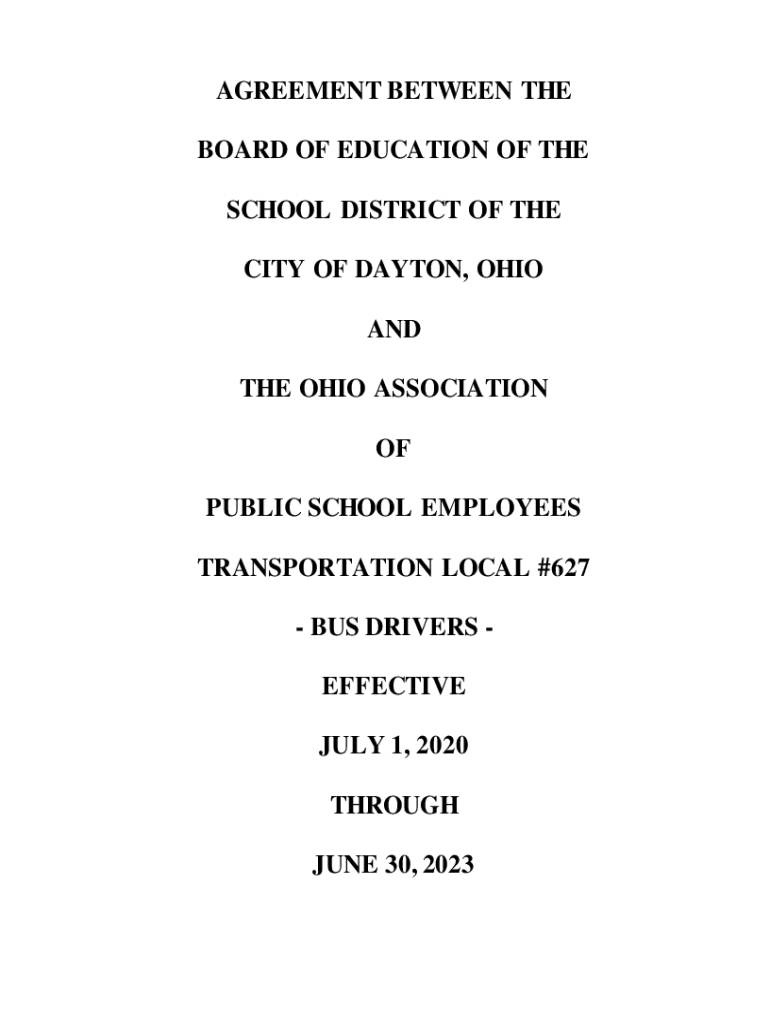 AGREEMENT BETWEEN THE

BOARD OF EDUCATION OF THE

SCHOOL DISTRICT OF THE

CITY OF DAYTON, OHIO

AND

THE OHIO ASSOCIATION

OF

PUBLIC SCHOOL EMPLOYEES

TRANSPORTATION LOCAL #627

- BUS DRIVERS -

EFFECTIVE

JULY 1, 2020

THROUGH

JUNE 30, 2023